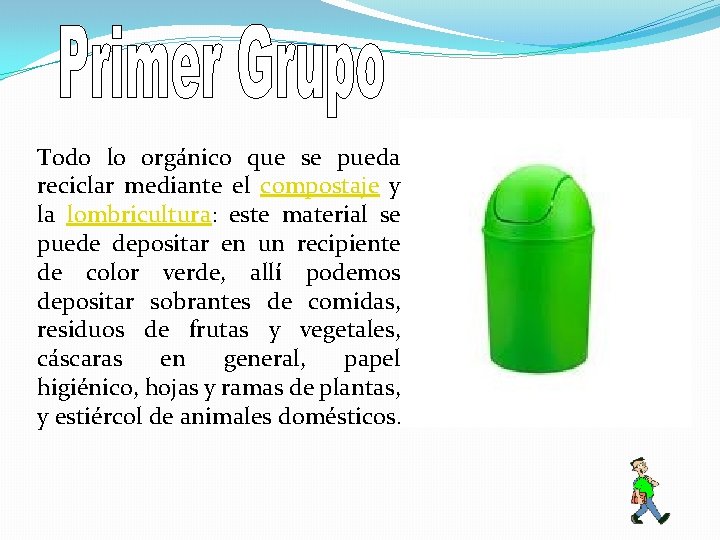 Primer Grupo

Todo lo orgánico que se pueda reciclar mediante el compostaje y la lombricultura: este material se puede depositar en un recipiente de color verde, allí podemos depositar sobrantes de comidas, residuos de frutas y vegetales, cáscaras en general, papel higiénico, hojas y ramas de plantas, y estiércol de animales domésticos.